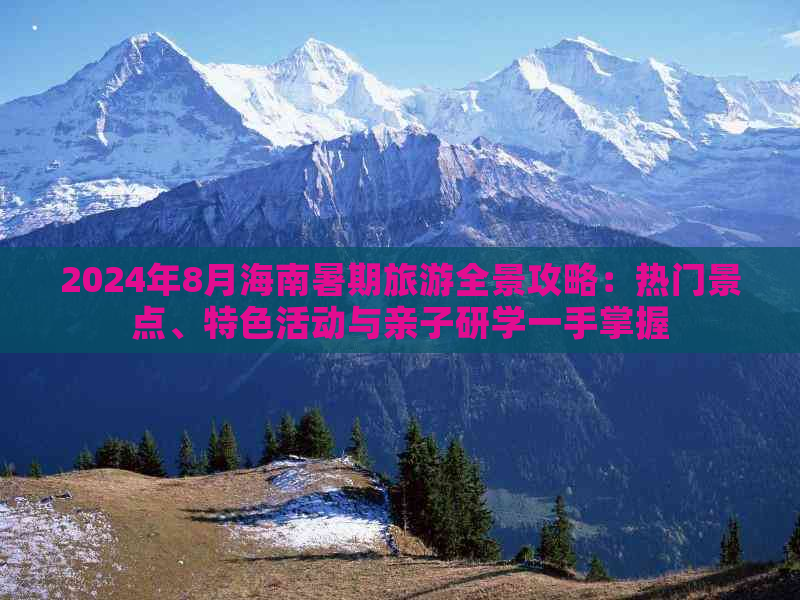 2024年8月海南暑期旅游全景攻略：热门景点、特色活动与亲子研学一手掌握